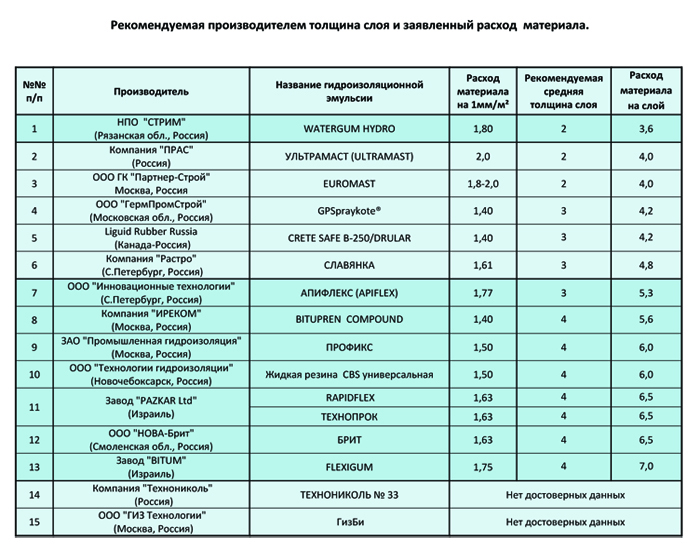 Рекомендуемая производителем толщина слоя и заявленный расход материала.

| №№ п/п | Производитель | Название гидроизоляционной эмульсии | Расход материала на 1мм/м² | Рекомендуемая средняя толщина слоя | Расход материала на слой |
|---|---|---|---|---|---|
| 1 | НПО "СТРИМ" (Рязанская обл., Россия) | WATERGUM HYDRO | 1,80 | 2 | 3,6 |
| 2 | Компания "ПРАС" (Россия) | УЛЬТРАМАСТ (ULTRAMAST) | 2,0 | 2 | 4,0 |
| 3 | ООО ГК "Партнер-Строй" Москва, Россия | EUROMAST | 1,8-2,0 | 2 | 4,0 |
| 4 | ООО "ГермПромСтрой" (Московская обл., Россия) | GPSpraykote® | 1,40 | 3 | 4,2 |
| 5 | Liguid Rubber Russia (Канада-Россия) | CRETE SAFE B-250/DRULAR | 1,40 | 3 | 4,2 |
| 6 | Компания "Растро" (С.Петербург, Россия) | СЛАВЯНКА | 1,61 | 3 | 4,8 |
| 7 | ООО "Инновационные технологии" (С.Петербург, Россия) | АПИФЛЕКС (APIFLEX) | 1,77 | 3 | 5,3 |
| 8 | Компания "ИРЕКОМ" (Москва, Россия) | BITUPREN COMPOUND | 1,40 | 4 | 5,6 |
| 9 | ЗАО "Промышленная гидроизоляция" (Москва, Россия) | ПРОФИКС | 1,50 | 4 | 6,0 |
| 10 | ООО "Технологии гидроизоляции" (Новочебоксарск, Россия) | Жидкая резина CBS универсальная | 1,50 | 4 | 6,0 |
| 11 | Завод "PAZKAR Ltd" (Израиль) | RAPIDFLEX | 1,63 | 4 | 6,5 |
| | | ТЕХНОПРОК | 1,63 | 4 | 6,5 |
| 12 | ООО "НОВА-Брит" (Смоленская обл., Россия) | БРИТ | 1,63 | 4 | 6,5 |
| 13 | Завод "BITUM" (Израиль) | FLEXIGUM | 1,75 | 4 | 7,0 |
| 14 | Компания "Технониколь" (Россия) | ТЕХНОНИКОЛЬ № 33 | Нет достоверных данных | | |
| 15 | ООО "ГИЗ Технологии" (Москва, Россия) | ГизБи | Нет достоверных данных | | |